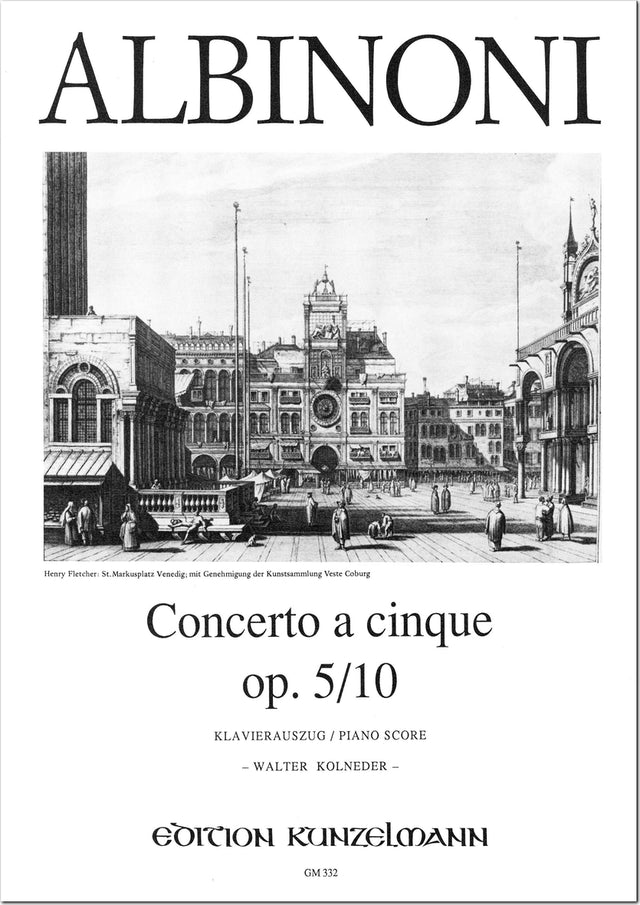 ALBINONI

Henry Fletcher: St. Markusplatz Venedig; mit Genehmigung der Kunstsammlung Veste Coburg

Concerto a cinque
op. 5/10

KLAVIERAUSZUG / PIANO SCORE

– WALTER KOLNEDER –

EDITION KUNZELMANN

GM 332